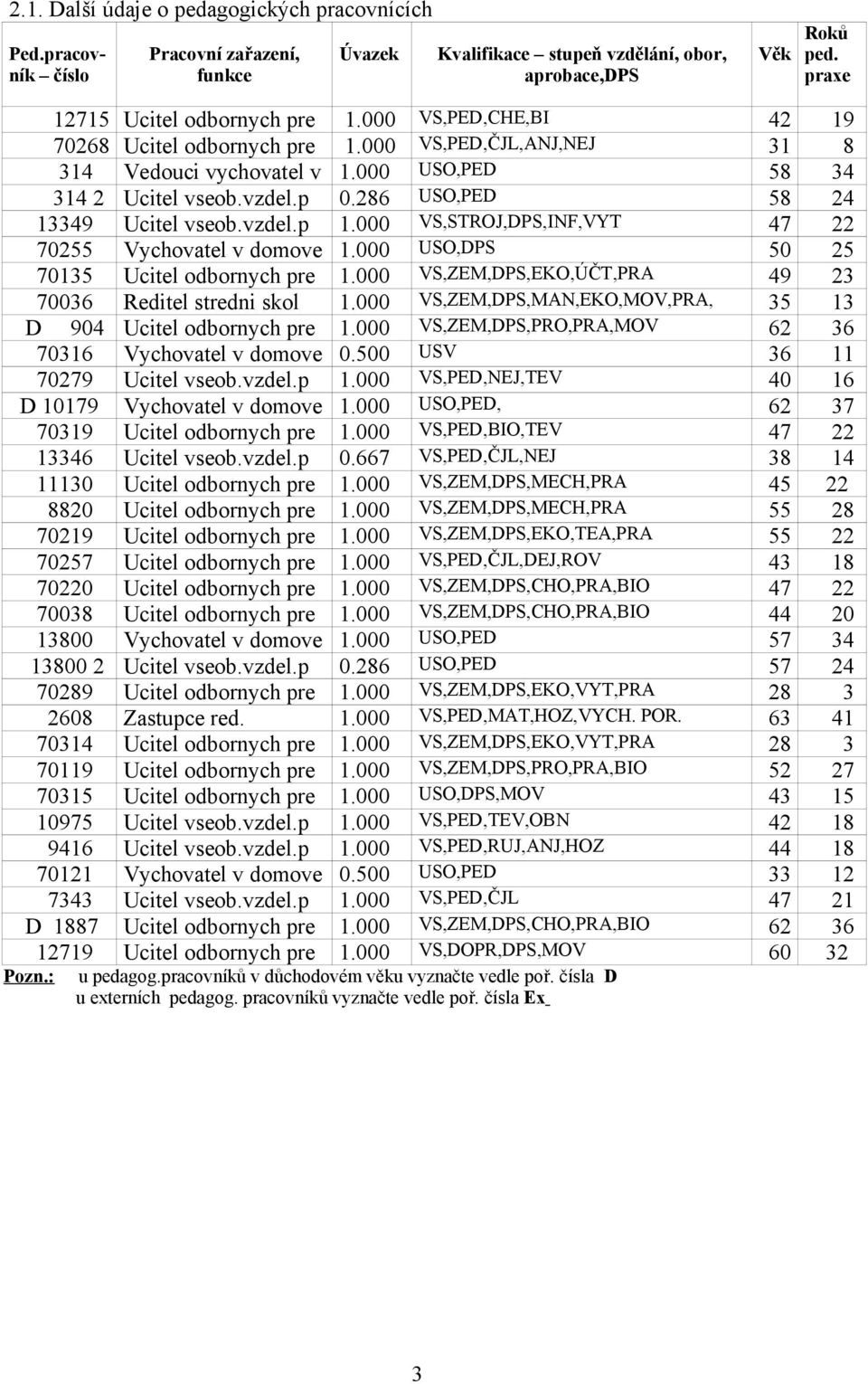 2.1. Další údaje o pedagogických pracovnících

| Ped.pracovník – číslo | Pracovní zařazení, funkce | Úvazek | Kvalifikace – stupeň vzdělání, obor, aprobace,DPS | Věk | Roků ped. praxe |
|---|---|---|---|---|---|
| 12715 | Ucitel odbornych pre | 1.000 | VS,PED,CHE,BI | 42 | 19 |
| 70268 | Ucitel odbornych pre | 1.000 | VS,PED,ČJL,ANJ,NEJ | 31 | 8 |
| 314 | Vedouci vychovatel v | 1.000 | USO,PED | 58 | 34 |
| 314 2 | Ucitel vseob.vzdel.p | 0.286 | USO,PED | 58 | 24 |
| 13349 | Ucitel vseob.vzdel.p | 1.000 | VS,STROJ,DPS,INF,VYT | 47 | 22 |
| 70255 | Vychovatel v domove | 1.000 | USO,DPS | 50 | 25 |
| 70135 | Ucitel odbornych pre | 1.000 | VS,ZEM,DPS,EKO,ÚČT,PRA | 49 | 23 |
| 70036 | Reditel stredni skol | 1.000 | VS,ZEM,DPS,MAN,EKO,MOV,PRA, | 35 | 13 |
| D 904 | Ucitel odbornych pre | 1.000 | VS,ZEM,DPS,PRO,PRA,MOV | 62 | 36 |
| 70316 | Vychovatel v domove | 0.500 | USV | 36 | 11 |
| 70279 | Ucitel vseob.vzdel.p | 1.000 | VS,PED,NEJ,TEV | 40 | 16 |
| D 10179 | Vychovatel v domove | 1.000 | USO,PED, | 62 | 37 |
| 70319 | Ucitel odbornych pre | 1.000 | VS,PED,BIO,TEV | 47 | 22 |
| 13346 | Ucitel vseob.vzdel.p | 0.667 | VS,PED,ČJL,NEJ | 38 | 14 |
| 11130 | Ucitel odbornych pre | 1.000 | VS,ZEM,DPS,MECH,PRA | 45 | 22 |
| 8820 | Ucitel odbornych pre | 1.000 | VS,ZEM,DPS,MECH,PRA | 55 | 28 |
| 70219 | Ucitel odbornych pre | 1.000 | VS,ZEM,DPS,EKO,TEA,PRA | 55 | 22 |
| 70257 | Ucitel odbornych pre | 1.000 | VS,PED,ČJL,DEJ,ROV | 43 | 18 |
| 70220 | Ucitel odbornych pre | 1.000 | VS,ZEM,DPS,CHO,PRA,BIO | 47 | 22 |
| 70038 | Ucitel odbornych pre | 1.000 | VS,ZEM,DPS,CHO,PRA,BIO | 44 | 20 |
| 13800 | Vychovatel v domove | 1.000 | USO,PED | 57 | 34 |
| 13800 2 | Ucitel vseob.vzdel.p | 0.286 | USO,PED | 57 | 24 |
| 70289 | Ucitel odbornych pre | 1.000 | VS,ZEM,DPS,EKO,VYT,PRA | 28 | 3 |
| 2608 | Zastupce red. | 1.000 | VS,PED,MAT,HOZ,VYCH. POR. | 63 | 41 |
| 70314 | Ucitel odbornych pre | 1.000 | VS,ZEM,DPS,EKO,VYT,PRA | 28 | 3 |
| 70119 | Ucitel odbornych pre | 1.000 | VS,ZEM,DPS,PRO,PRA,BIO | 52 | 27 |
| 70315 | Ucitel odbornych pre | 1.000 | USO,DPS,MOV | 43 | 15 |
| 10975 | Ucitel vseob.vzdel.p | 1.000 | VS,PED,TEV,OBN | 42 | 18 |
| 9416 | Ucitel vseob.vzdel.p | 1.000 | VS,PED,RUJ,ANJ,HOZ | 44 | 18 |
| 70121 | Vychovatel v domove | 0.500 | USO,PED | 33 | 12 |
| 7343 | Ucitel vseob.vzdel.p | 1.000 | VS,PED,ČJL | 47 | 21 |
| D 1887 | Ucitel odbornych pre | 1.000 | VS,ZEM,DPS,CHO,PRA,BIO | 62 | 36 |
| 12719 | Ucitel odbornych pre | 1.000 | VS,DOPR,DPS,MOV | 60 | 32 |

Pozn.: u pedagog.pracovníků v důchodovém věku vyznačte vedle poř. čísla D
u externích pedagog. pracovníků vyznačte vedle poř. čísla Ex

3